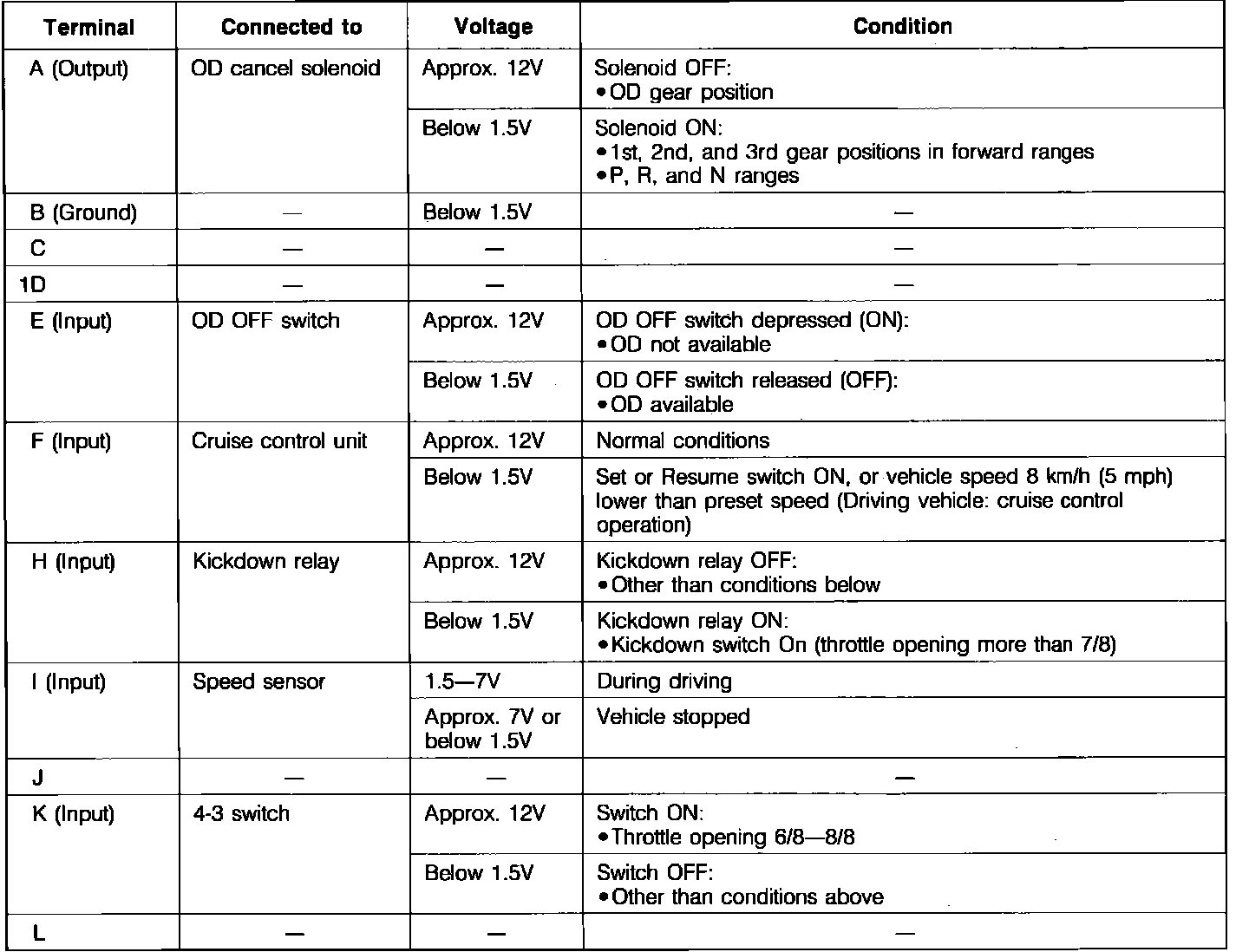 | Terminal | Connected to | Voltage | Condition |
|---|---|---|---|
| A (Output) | OD cancel solenoid | Approx. 12V | Solenoid OFF: •OD gear position |
| | | Below 1.5V | Solenoid ON: •1st, 2nd, and 3rd gear positions in forward ranges •P, R, and N ranges |
| B (Ground) | — | Below 1.5V | — |
| C | — | — | — |
| 1D | — | — | — |
| E (Input) | OD OFF switch | Approx. 12V | OD OFF switch depressed (ON): •OD not available |
| | | Below 1.5V | OD OFF switch released (OFF): •OD available |
| F (Input) | Cruise control unit | Approx. 12V | Normal conditions |
| | | Below 1.5V | Set or Resume switch ON, or vehicle speed 8 km/h (5 mph) lower than preset speed (Driving vehicle: cruise control operation) |
| H (Input) | Kickdown relay | Approx. 12V | Kickdown relay OFF: •Other than conditions below |
| | | Below 1.5V | Kickdown relay ON: •Kickdown switch On (throttle opening more than 7/8) |
| I (Input) | Speed sensor | 1.5—7V | During driving |
| | | Approx. 7V or below 1.5V | Vehicle stopped |
| J | — | — | — |
| K (Input) | 4-3 switch | Approx. 12V | Switch ON: •Throttle opening 6/8—8/8 |
| | | Below 1.5V | Switch OFF: •Other than conditions above |
| L | — | — | — |